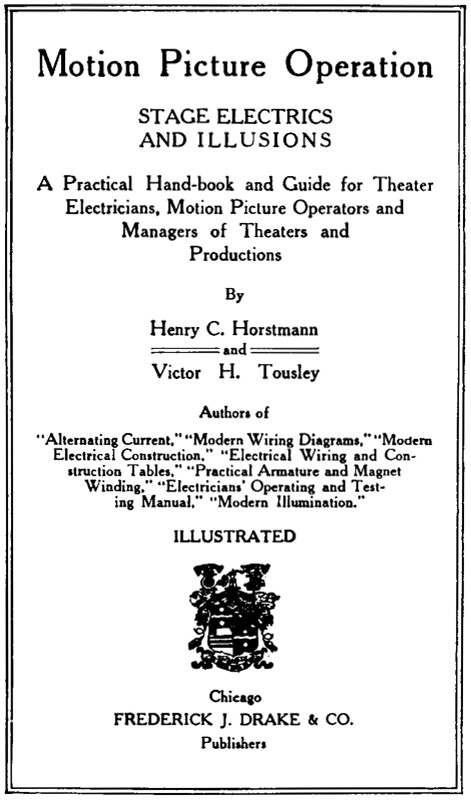 Motion Picture Operation

STAGE ELECTRICS AND ILLUSIONS

A Practical Hand-book and Guide for Theater Electricians, Motion Picture Operators and Managers of Theaters and Productions

By

Henry C. Horstmann

and

Victor H. Tousley

Authors of

"Alternating Current," "Modern Wiring Diagrams," "Modern Electrical Construction," "Electrical Wiring and Construction Tables," "Practical Armature and Magnet Winding," "Electricians' Operating and Testing Manual," "Modern Illumination."

ILLUSTRATED

Chicago
FREDERICK J. DRAKE & CO.
Publishers